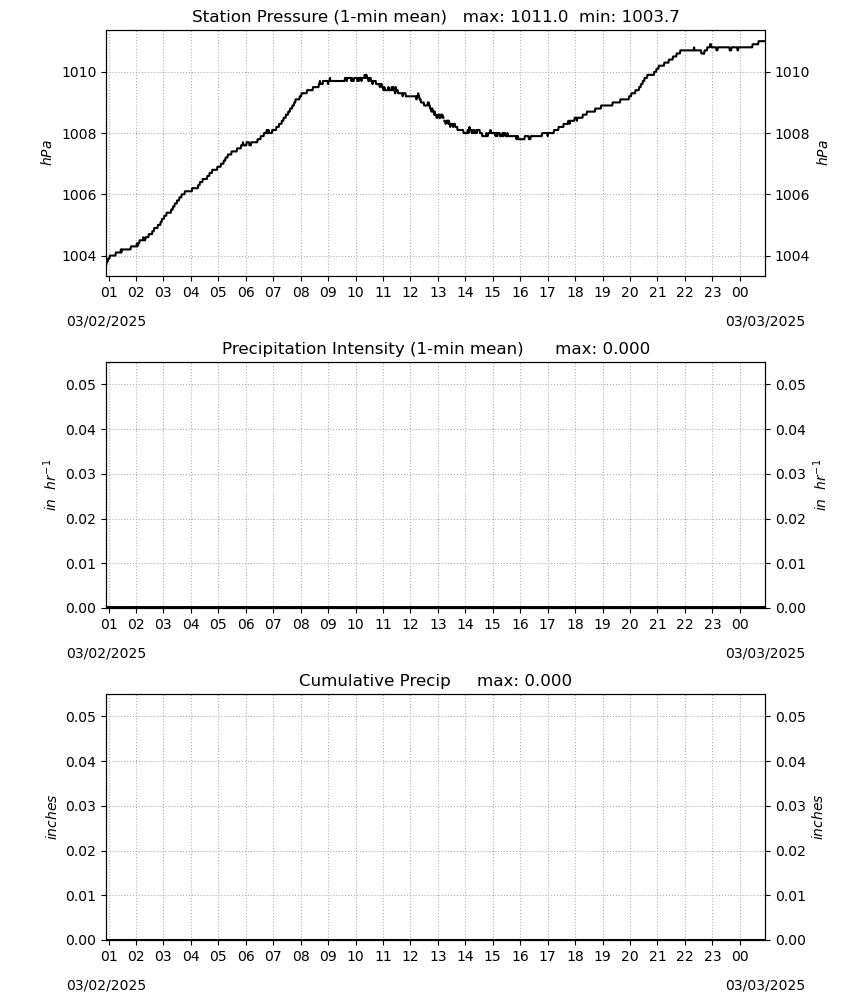 Station Pressure (1-min mean)   max: 1011.0  min: 1003.7

hPa

1010
1008
1006
1004

hPa

1010
1008
1006
1004

01 02 03 04 05 06 07 08 09 10 11 12 13 14 15 16 17 18 19 20 21 22 23 00

03/02/2025

03/03/2025

Precipitation Intensity (1-min mean)      max: 0.000

$in\ hr^{-1}$

0.05
0.04
0.03
0.02
0.01
0.00

$in\ hr^{-1}$

0.05
0.04
0.03
0.02
0.01
0.00

01 02 03 04 05 06 07 08 09 10 11 12 13 14 15 16 17 18 19 20 21 22 23 00

03/02/2025

03/03/2025

Cumulative Precip     max: 0.000

inches

0.05
0.04
0.03
0.02
0.01
0.00

inches

0.05
0.04
0.03
0.02
0.01
0.00

01 02 03 04 05 06 07 08 09 10 11 12 13 14 15 16 17 18 19 20 21 22 23 00

03/02/2025

03/03/2025